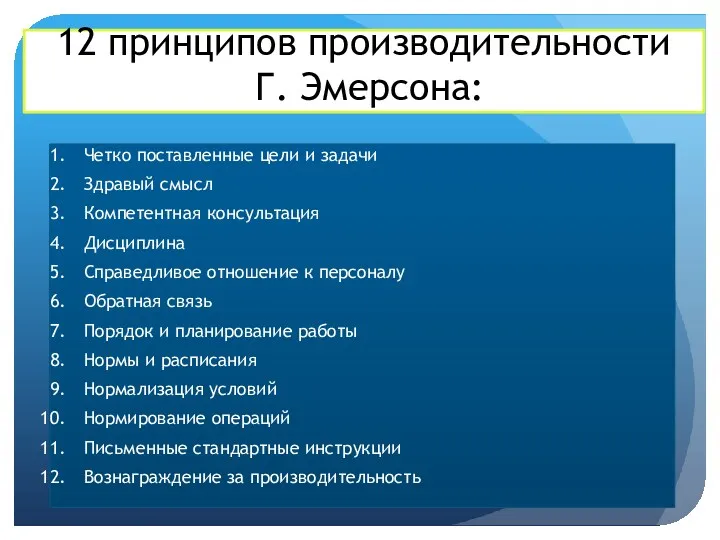 12 принципов производительности Г. Эмерсона:

1. Четко поставленные цели и задачи
2. Здравый смысл
3. Компетентная консультация
4. Дисциплина
5. Справедливое отношение к персоналу
6. Обратная связь
7. Порядок и планирование работы
8. Нормы и расписания
9. Нормализация условий
10. Нормирование операций
11. Письменные стандартные инструкции
12. Вознаграждение за производительность